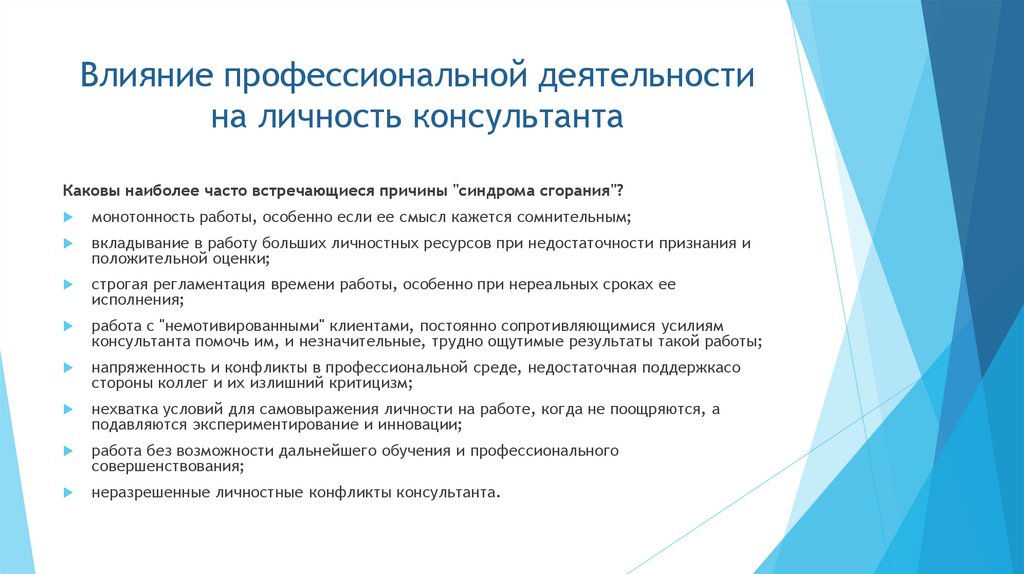 Влияние профессиональной деятельности на личность консультанта

Каковы наиболее часто встречающиеся причины "синдрома сгорания"?

монотонность работы, особенно если ее смысл кажется сомнительным;

вкладывание в работу больших личностных ресурсов при недостаточности признания и положительной оценки;

строгая регламентация времени работы, особенно при нереальных сроках ее исполнения;

работа с "немотивированными" клиентами, постоянно сопротивляющимися усилиям консультанта помочь им, и незначительные, трудно ощутимые результаты такой работы;

напряженность и конфликты в профессиональной среде, недостаточная поддержкасо стороны коллег и их излишний критицизм;

нехватка условий для самовыражения личности на работе, когда не поощряются, а подавляются экспериментирование и инновации;

работа без возможности дальнейшего обучения и профессионального совершенствования;

неразрешенные личностные конфликты консультанта.